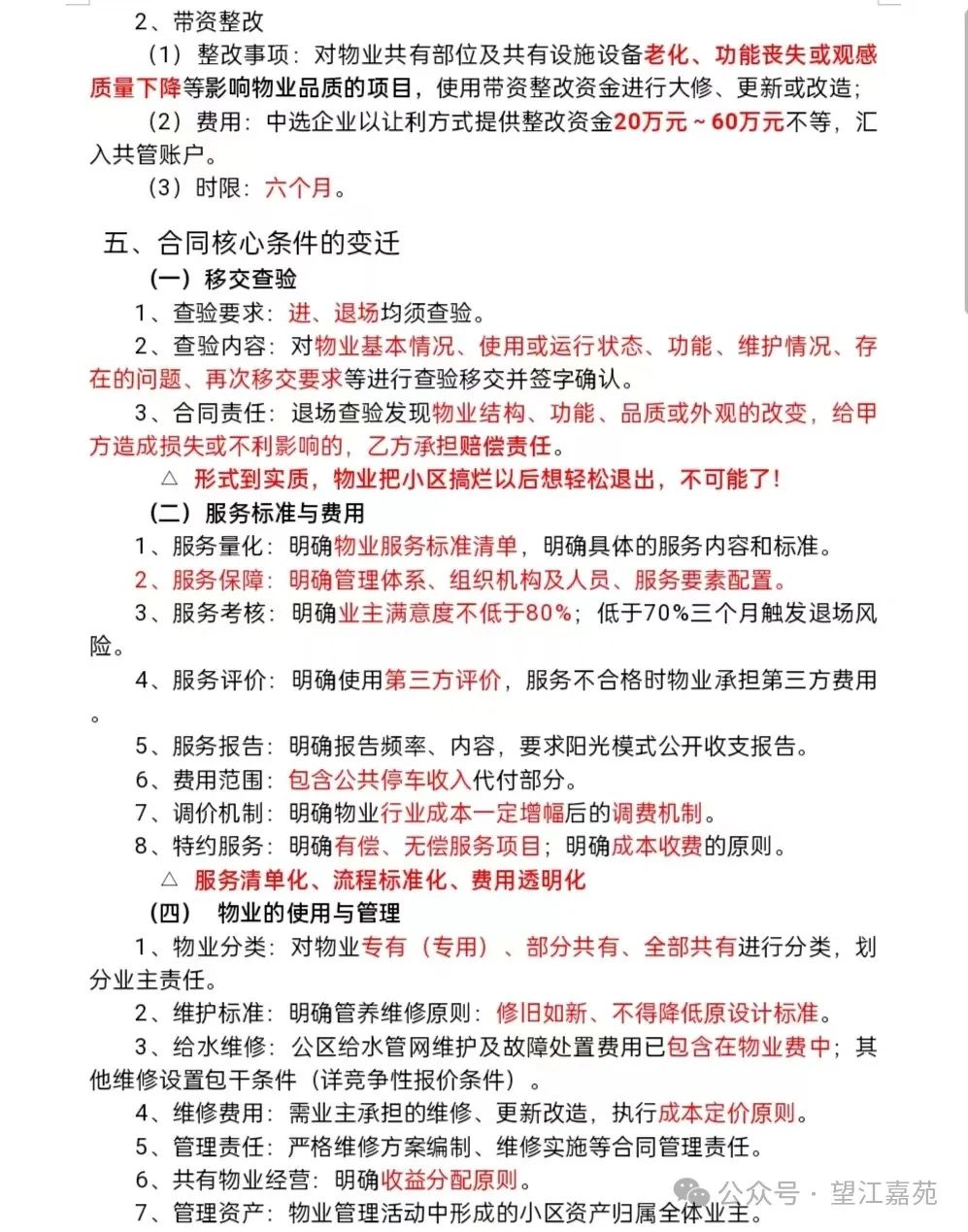 2、带资整改

（1）整改事项：对物业共有部位及共有设施设备老化、功能丧失或观感质量下降等影响物业品质的项目，使用带资整改资金进行大修、更新或改造；

（2）费用：中选企业以让利方式提供整改资金20万元～60万元不等，汇入共管账户。

（3）时限：六个月。

五、合同核心条件的变迁

（一）移交查验

1、查验要求：进、退场均须查验。

2、查验内容：对物业基本情况、使用或运行状态、功能、维护情况、存在的问题、再次移交要求等进行查验移交并签字确认。

3、合同责任：退场查验发现物业结构、功能、品质或外观的改变，给甲方造成损失或不利影响的，乙方承担赔偿责任。

△ 形式到实质，物业把小区搞烂以后想轻松退出，不可能了！

（二）服务标准与费用

1、服务量化：明确物业服务标准清单，明确具体的服务内容和标准。

2、服务保障：明确管理体系、组织机构及人员、服务要素配置。

3、服务考核：明确业主满意度不低于80%；低于70%三个月触发退场风险。

4、服务评价：明确使用第三方评价，服务不合格时物业承担第三方费用。

5、服务报告：明确报告频率、内容，要求阳光模式公开收支报告。

6、费用范围：包含公共停车收入代付部分。

7、调价机制：明确物业行业成本一定增幅后的调费机制。

8、特约服务：明确有偿、无偿服务项目；明确成本收费的原则。

△ 服务清单化、流程标准化、费用透明化

（四） 物业的使用与管理

1、物业分类：对物业专有（专用）、部分共有、全部共有进行分类，划分业主责任。

2、维护标准：明确管养维修原则：修旧如新、不得降低原设计标准。

3、给水维修：公区给水管网维护及故障处置费用已包含在物业费中；其他维修设置包干条件（详竞争性报价条件）。

4、维修费用：需业主承担的维修、更新改造，执行成本定价原则。

5、管理责任：严格维修方案编制、维修实施等合同管理责任。

6、共有物业经营：明确收益分配原则。

7、管理资产：物业管理活动中形成的小区资产归属全体业主。

公众号 · 望江嘉苑